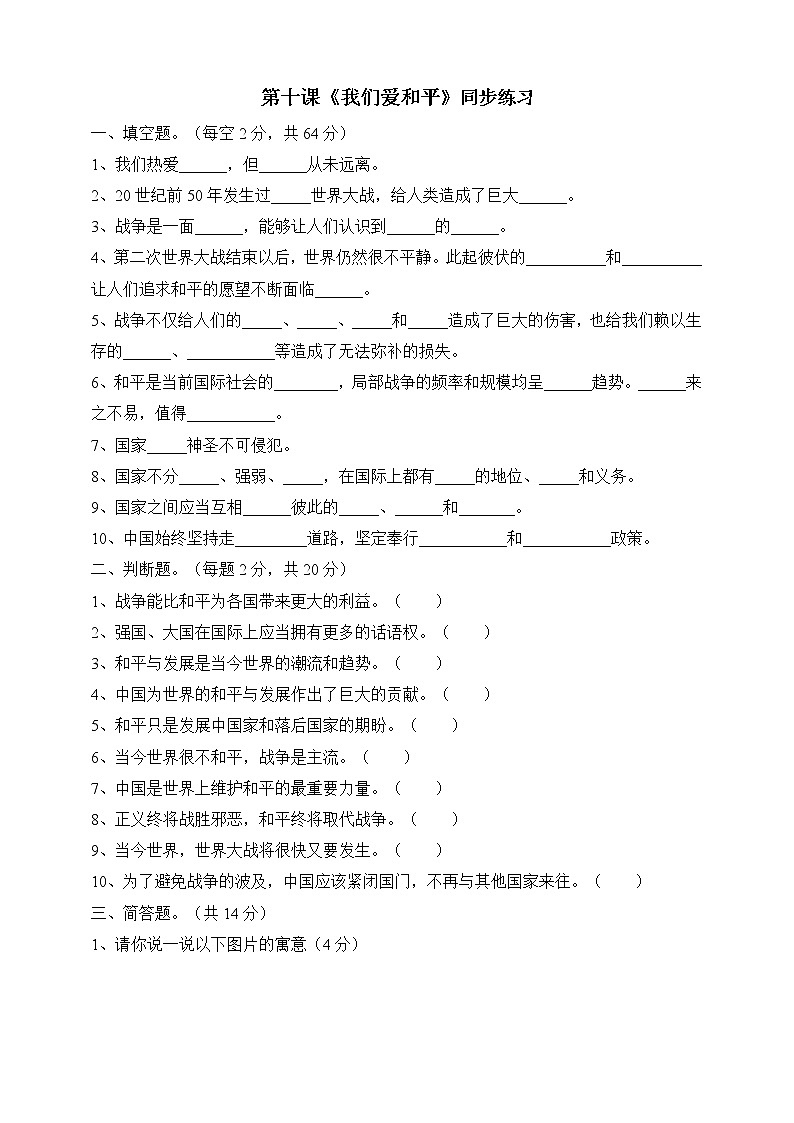 第十课《我们爱和平》同步练习

一、填空题。（每空 2 分，共 64 分）

1、我们热爱______，但______从未远离。

2、20 世纪前 50 年发生过_____世界大战，给人类造成了巨大______。

3、战争是一面______，能够让人们认识到______的______。

4、第二次世界大战结束以后，世界仍然很不平静。此起彼伏的__________和__________让人们追求和平的愿望不断面临______。

5、战争不仅给人们的_____、_____、_____和_____造成了巨大的伤害，也给我们赖以生存的______、___________等造成了无法弥补的损失。

6、和平是当前国际社会的________，局部战争的频率和规模均呈______趋势。______来之不易，值得___________。

7、国家_____神圣不可侵犯。

8、国家不分_____、强弱、_____，在国际上都有_____的地位、_____和义务。

9、国家之间应当互相______彼此的_____、______和_______。

10、中国始终坚持走_________道路，坚定奉行___________和___________政策。

二、判断题。（每题 2 分，共 20 分）

1、战争能比和平为各国带来更大的利益。（ ）

2、强国、大国在国际上应当拥有更多的话语权。（ ）

3、和平与发展是当今世界的潮流和趋势。（ ）

4、中国为世界的和平与发展作出了巨大的贡献。（ ）

5、和平只是发展中国家和落后国家的期盼。（ ）

6、当今世界很不和平，战争是主流。（ ）

7、中国是世界上维护和平的最重要力量。（ ）

8、正义终将战胜邪恶，和平终将取代战争。（ ）

9、当今世界，世界大战将很快又要发生。（ ）

10、为了避免战争的波及，中国应该紧闭国门，不再与其他国家来往。（ ）

三、简答题。（共 14 分）

1、请你说一说以下图片的寓意（4 分）